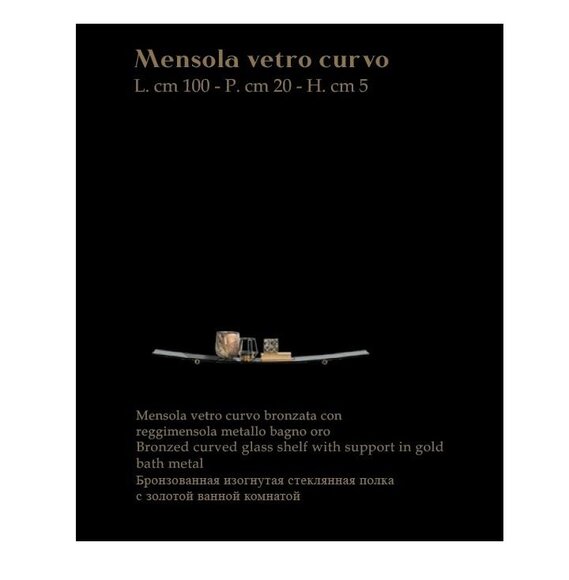 Mensola vetro curvo
L. cm 100 - P. cm 20 - H. cm 5

Mensola vetro curvo bronzata con reggimensola metallo bagno oro

Bronzed curved glass shelf with support in gold bath metal

Бронзованная изогнутая стеклянная полка с золотой ванной комнатой